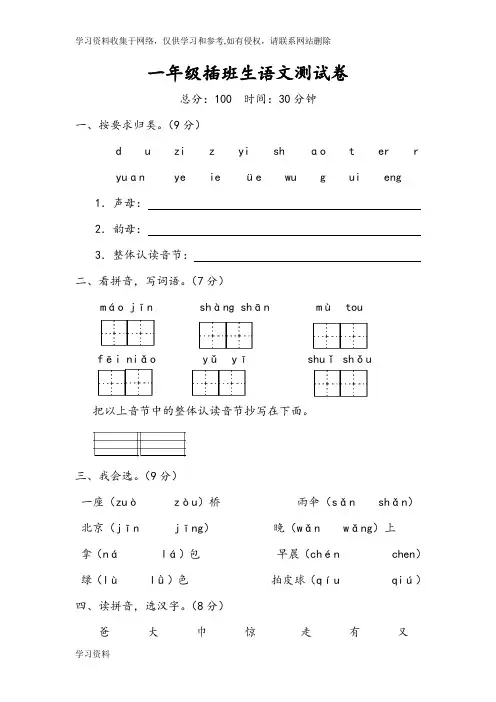 学习资料收集于网络，仅供学习和参考,如有侵权，请联系网站删除

一年级插班生语文测试卷

总分：100　时间：30分钟

一、按要求归类。(9分)

d　u　zi　z　yi　sh　ao　t　er　r

yuan　ye　ie　üe　wu　g　ui　eng

1. 声母：

2. 韵母：

3. 整体认读音节：

二、看拼音，写词语。(7分)

máo jīn　shàng shān　mù tou

fēi niǎo　yǔ yī　shuǐ shǒu

把以上音节中的整体认读音节抄写在下面。

三、我会选。(9分)

一座（zuò　zòu）桥　雨伞（sǎn　shǎn）

北京（jīn　jīng）　晚（wǎn　wǎng）上

拿（ná　lá）包　早晨（chén　chen）

绿（lù　lǜ）色　拍皮球（qíu　qiú）

四、读拼音，选汉字。(8分)

爸　大　中　惊　走　有　又

学习资料